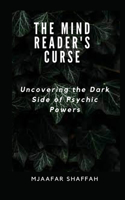 THE MIND READER'S CURSE

Uncovering the Dark Side of Psychic Powers

MJAAFAR SHAFFAH